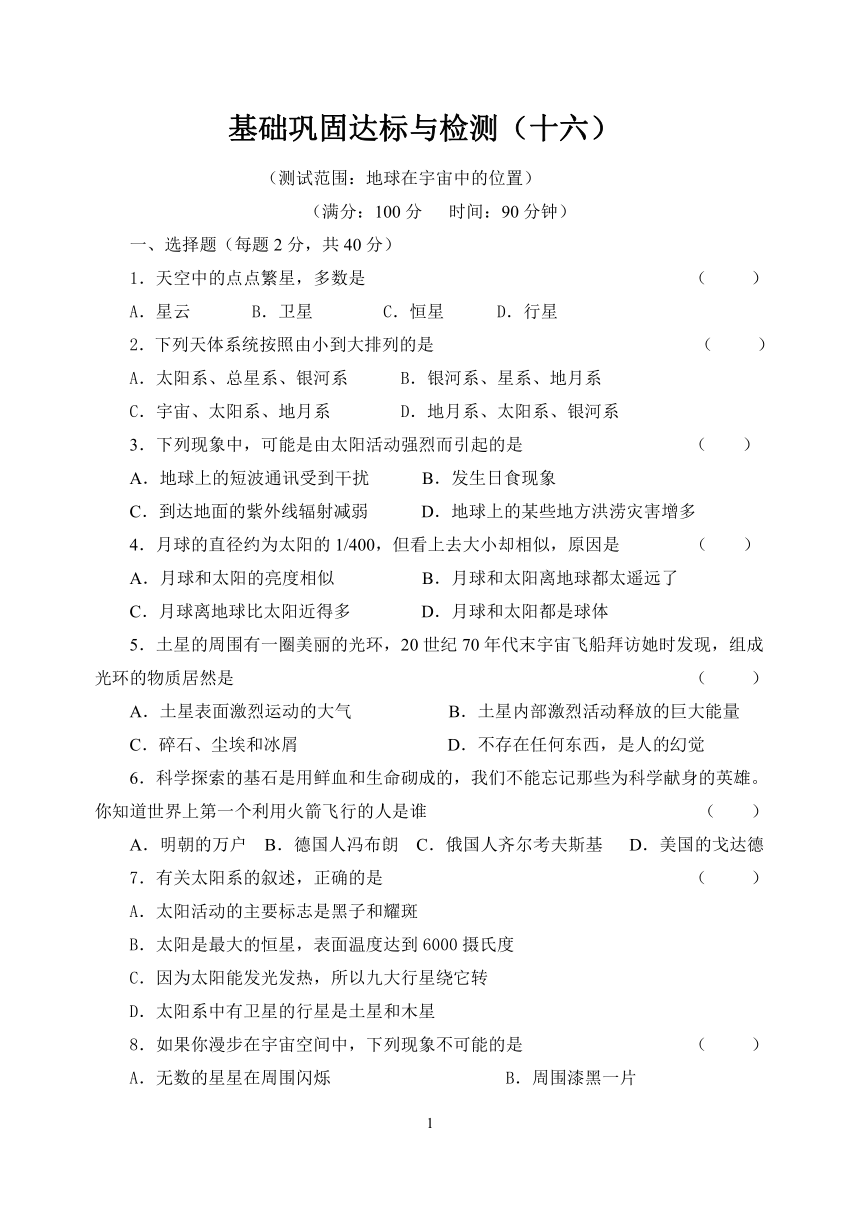 基础巩固达标与检测（十六）

（测试范围：地球在宇宙中的位置）

（满分：100 分　时间：90 分钟）

一、选择题（每题 2 分，共 40 分）

1．天空中的点点繁星，多数是　　（　　）

A．星云　B．卫星　C．恒星　D．行星

2．下列天体系统按照由小到大排列的是　　（　　）

A．太阳系、总星系、银河系　B．银河系、星系、地月系

C．宇宙、太阳系、地月系　D．地月系、太阳系、银河系

3．下列现象中，可能是由太阳活动强烈而引起的是　　（　　）

A．地球上的短波通讯受到干扰　B．发生日食现象

C．到达地面的紫外线辐射减弱　D．地球上的某些地方洪涝灾害增多

4．月球的直径约为太阳的 1/400，但看上去大小却相似，原因是　　（　　）

A．月球和太阳的亮度相似　B．月球和太阳离地球都太遥远了

C．月球离地球比太阳近得多　D．月球和太阳都是球体

5．土星的周围有一圈美丽的光环，20 世纪 70 年代末宇宙飞船拜访她时发现，组成光环的物质居然是　　（　　）

A．土星表面激烈运动的大气　B．土星内部激烈活动释放的巨大能量

C．碎石、尘埃和冰屑　D．不存在任何东西，是人的幻觉

6．科学探索的基石是用鲜血和生命砌成的，我们不能忘记那些为科学献身的英雄。你知道世界上第一个利用火箭飞行的人是谁　　（　　）

A．明朝的万户　B．德国人冯布朗　C．俄国人齐尔考夫斯基　D．美国的戈达德

7．有关太阳系的叙述，正确的是　　（　　）

A．太阳活动的主要标志是黑子和耀斑

B．太阳是最大的恒星，表面温度达到 6000 摄氏度

C．因为太阳能发光发热，所以九大行星绕它转

D．太阳系中有卫星的行星是土星和木星

8．如果你漫步在宇宙空间中，下列现象不可能的是　　（　　）

A．无数的星星在周围闪烁　B．周围漆黑一片

1